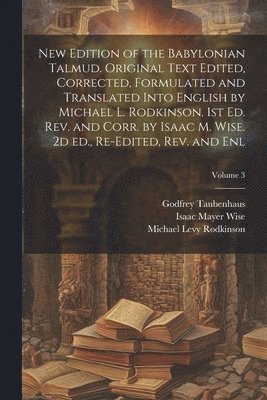 New Edition of the Babylonian Talmud. Original Text Edited, Corrected, Formulated and Translated Into English by Michael L. Rodkinson. 1st Ed. Rev. and Corr. by Isaac M. Wise. 2d ed., Re-Edited, Rev. and Enl

Volume 3

Godfrey Taubenhaus
Isaac Mayer Wise
Michael Levy Rodkinson